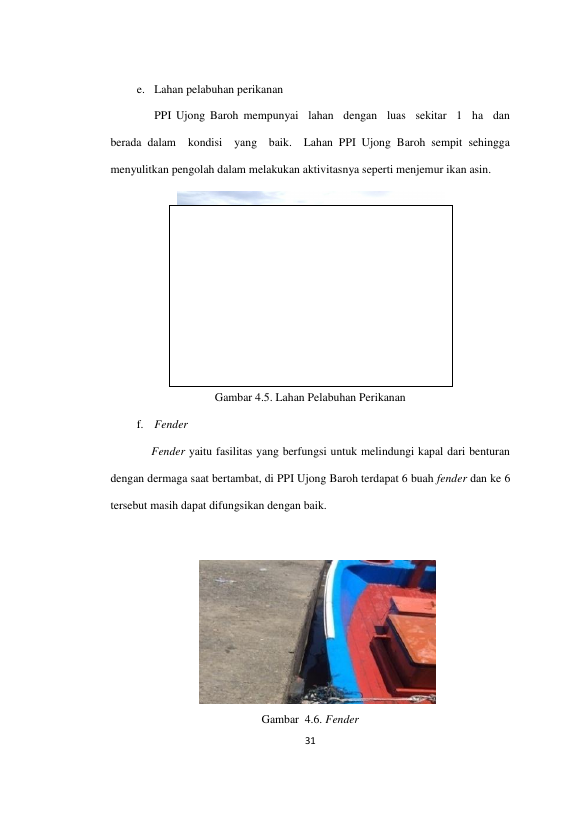 e. Lahan pelabuhan perikanan

PPI Ujong Baroh mempunyai lahan dengan luas sekitar 1 ha dan berada dalam kondisi yang baik. Lahan PPI Ujong Baroh sempit sehingga menyulitkan pengolah dalam melakukan aktivitasnya seperti menjemur ikan asin.

Gambar 4.5. Lahan Pelabuhan Perikanan

f. Fender

Fender yaitu fasilitas yang berfungsi untuk melindungi kapal dari benturan dengan dermaga saat bertambat, di PPI Ujong Baroh terdapat 6 buah fender dan ke 6 tersebut masih dapat difungsikan dengan baik.

Gambar 4.6. Fender

31